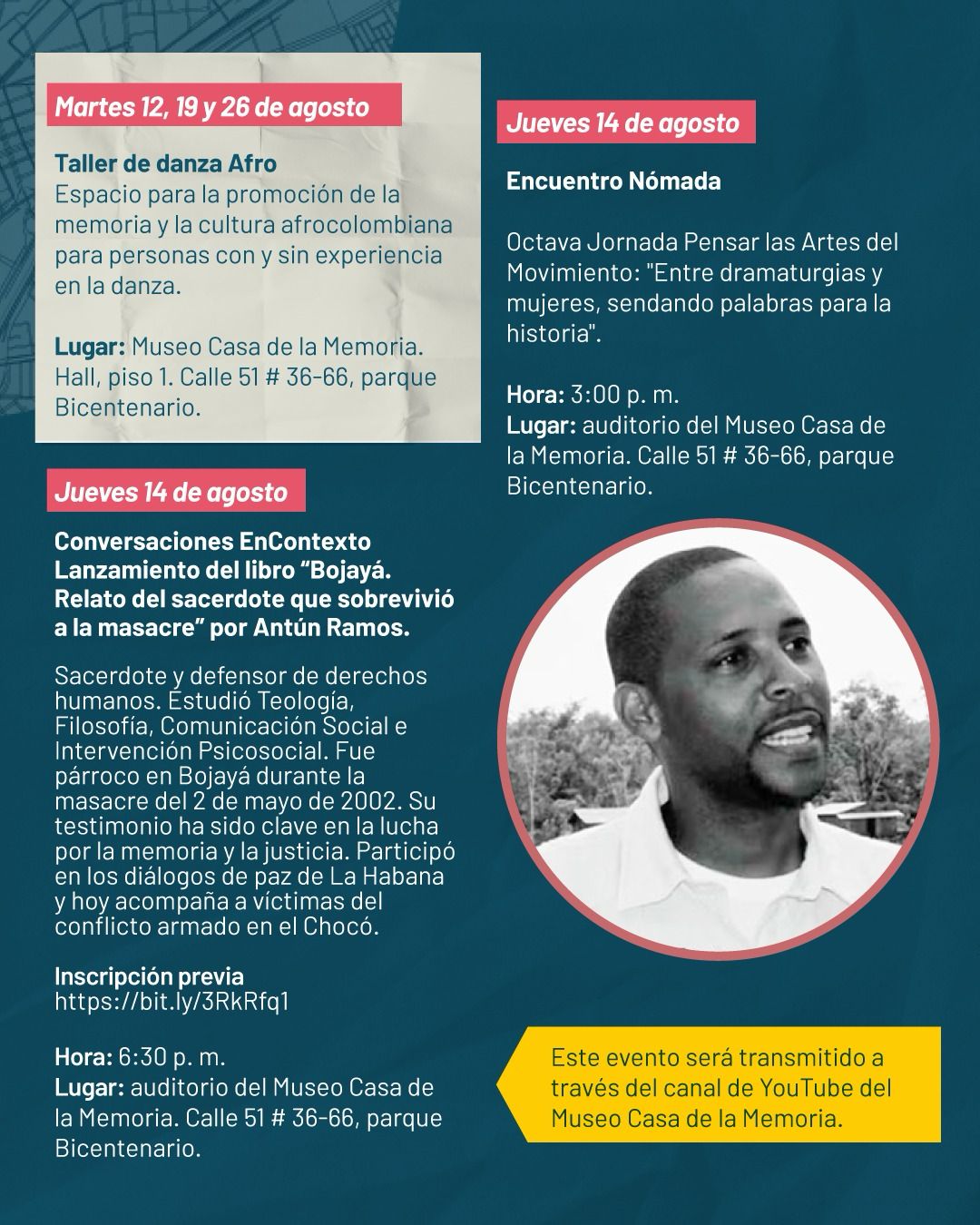 Martes 12, 19 y 26 de agosto

Taller de danza Afro
Espacio para la promoción de la memoria y la cultura afrocolombiana para personas con y sin experiencia en la danza.

Lugar: Museo Casa de la Memoria. Hall, piso 1. Calle 51 # 36-66, parque Bicentenario.

Jueves 14 de agosto

Conversaciones EnContexto
Lanzamiento del libro “Bojayá. Relato del sacerdote que sobrevivió a la masacre” por Antún Ramos.

Sacerdote y defensor de derechos humanos. Estudió Teología, Filosofía, Comunicación Social e Intervención Psicosocial. Fue párroco en Bojayá durante la masacre del 2 de mayo de 2002. Su testimonio ha sido clave en la lucha por la memoria y la justicia. Participó en los diálogos de paz de La Habana y hoy acompaña a víctimas del conflicto armado en el Chocó.

Inscripción previa
https://bit.ly/3RkRfq1

Hora: 6:30 p. m.
Lugar: auditorio del Museo Casa de la Memoria. Calle 51 # 36-66, parque Bicentenario.

Jueves 14 de agosto

Encuentro Nómada

Octava Jornada Pensar las Artes del Movimiento: "Entre dramaturgias y mujeres, sendando palabras para la historia".

Hora: 3:00 p. m.
Lugar: auditorio del Museo Casa de la Memoria. Calle 51 # 36-66, parque Bicentenario.

Este evento será transmitido a través del canal de YouTube del Museo Casa de la Memoria.